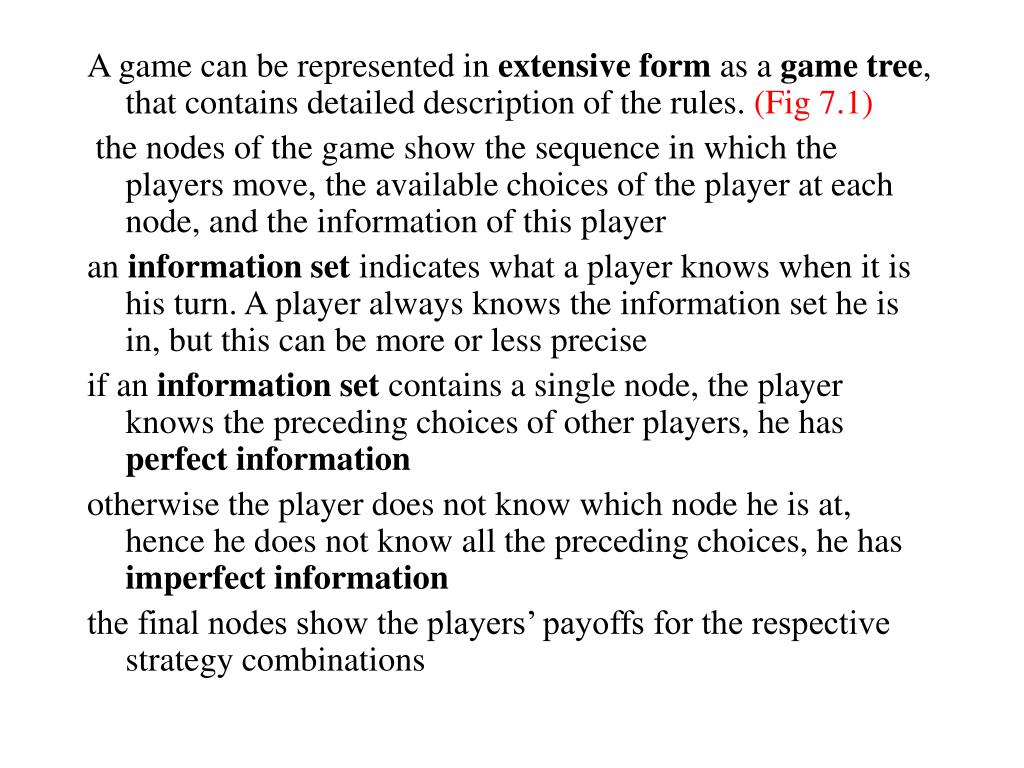 A game can be represented in extensive form as a game tree, that contains detailed description of the rules. (Fig 7.1)

the nodes of the game show the sequence in which the players move, the available choices of the player at each node, and the information of this player

an information set indicates what a player knows when it is his turn. A player always knows the information set he is in, but this can be more or less precise

if an information set contains a single node, the player knows the preceding choices of other players, he has perfect information

otherwise the player does not know which node he is at, hence he does not know all the preceding choices, he has imperfect information

the final nodes show the players’ payoffs for the respective strategy combinations